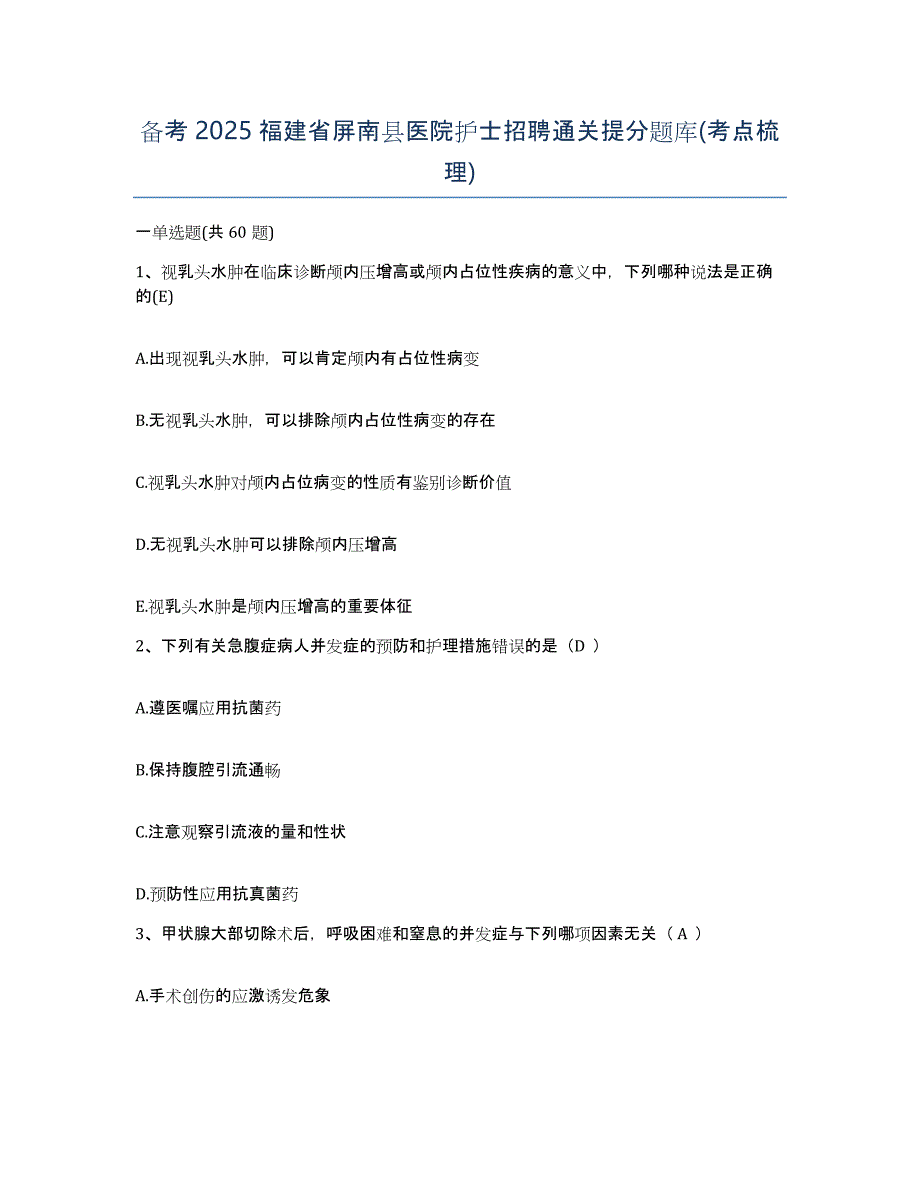 备考 2025 福建省屏南县医院护士招聘通关提分题库(考点梳理)

一单选题(共 60 题)

1、视乳头水肿在临床诊断颅内压增高或颅内占位性疾病的意义中，下列哪种说法是正确的(E)

A.出现视乳头水肿，可以肯定颅内有占位性病变

B.无视乳头水肿，可以排除颅内占位性病变的存在

C.视乳头水肿对颅内占位病变的性质有鉴别诊断价值

D.无视乳头水肿可以排除颅内压增高

E.视乳头水肿是颅内压增高的重要体征

2、下列有关急腹症病人并发症的预防和护理措施错误的是（D ）

A.遵医嘱应用抗菌药

B.保持腹腔引流通畅

C.注意观察引流液的量和性状

D.预防性应用抗真菌药

3、甲状腺大部切除术后，呼吸困难和窒息的并发症与下列哪项因素无关（ A ）

A.手术创伤的应激诱发危象